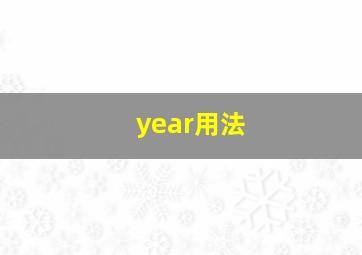 year用法